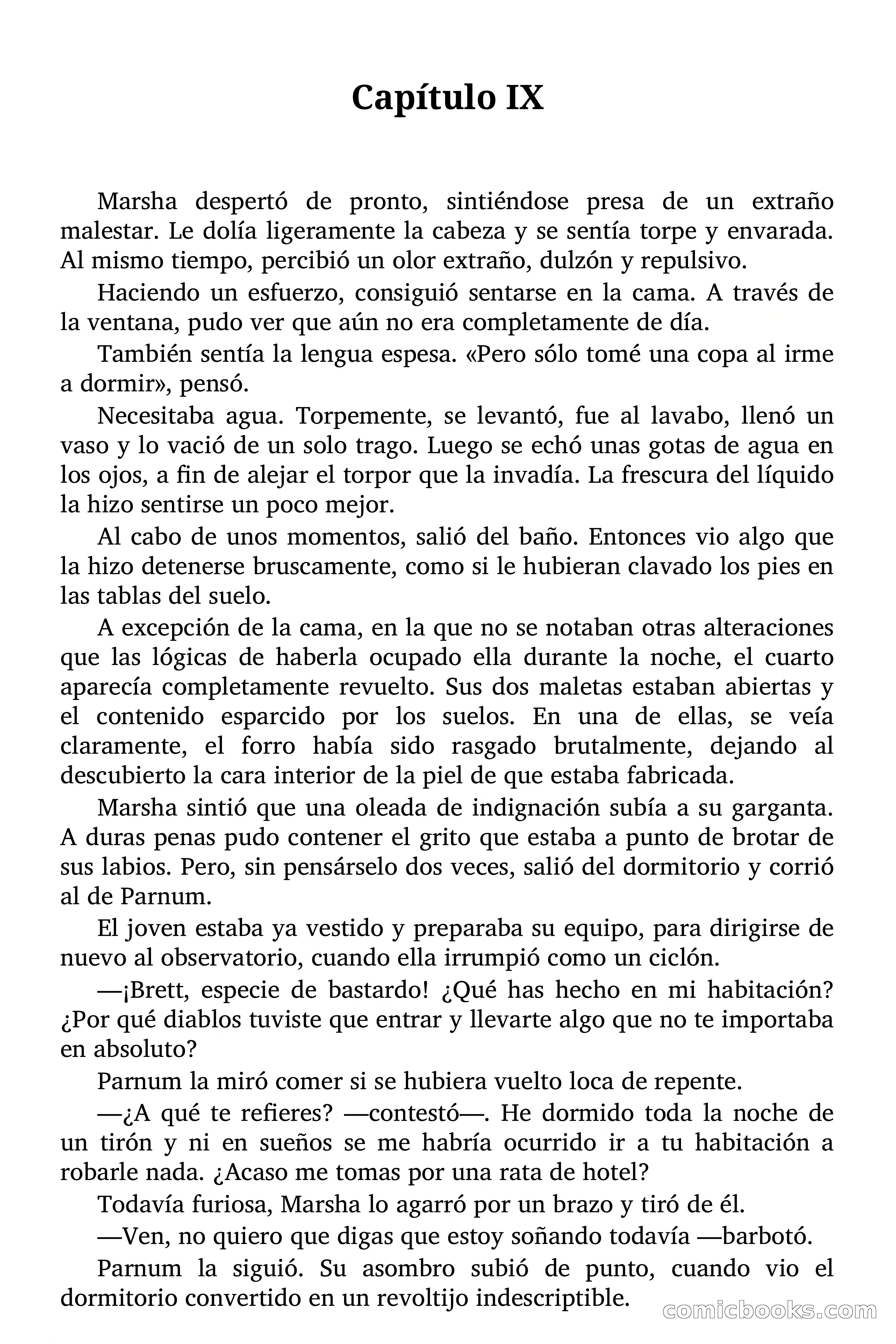 Capítulo IX

Marsha despertó de pronto, sintiéndose presa de un extraño malestar. Le dolía ligeramente la cabeza y se sentía torpe y envarada. Al mismo tiempo, percibió un olor extraño, dulzón y repulsivo.

Haciendo un esfuerzo, consiguió sentarse en la cama. A través de la ventana, pudo ver que aún no era completamente de día.

También sentía la lengua espesa. «Pero sólo tomé una copa al irme a dormir», pensó.

Necesitaba agua. Torpemente, se levantó, fue al lavabo, llenó un vaso y lo vació de un solo trago. Luego se echó unas gotas de agua en los ojos, a fin de alejar el torpor que la invadía. La frescura del líquido la hizo sentirse un poco mejor.

Al cabo de unos momentos, salió del baño. Entonces vio algo que la hizo detenerse bruscamente, como si le hubieran clavado los pies en las tablas del suelo.

A excepción de la cama, en la que no se notaban otras alteraciones que las lógicas de haberla ocupado ella durante la noche, el cuarto aparecía completamente revuelto. Sus dos maletas estaban abiertas y el contenido esparcido por los suelos. En una de ellas, se veía claramente, el forro había sido rasgado brutalmente, dejando al descubierto la cara interior de la piel de que estaba fabricada.

Marsha sintió que una oleada de indignación subía a su garganta. A duras penas pudo contener el grito que estaba a punto de brotar de sus labios. Pero, sin pensárselo dos veces, salió del dormitorio y corrió al de Parnum.

El joven estaba ya vestido y preparaba su equipo, para dirigirse de nuevo al observatorio, cuando ella irrumpió como un ciclón.

—¡Brett, especie de bastardo! ¿Qué has hecho en mi habitación? ¿Por qué diablos tuviste que entrar y llevarte algo que no te importaba en absoluto?

Parnum la miró comer si se hubiera vuelto loca de repente.

—¿A qué te refieres? —contestó—. He dormido toda la noche de un tirón y ni en sueños se me habría ocurrido ir a tu habitación a robarle nada. ¿Acaso me tomas por una rata de hotel?

Todavía furiosa, Marsha lo agarró por un brazo y tiró de él.

—Ven, no quiero que digas que estoy soñando todavía —barbotó.

Parnum la siguió. Su asombro subió de punto, cuando vio el dormitorio convertido en un revoltijo indescriptible.

comicbooks.com